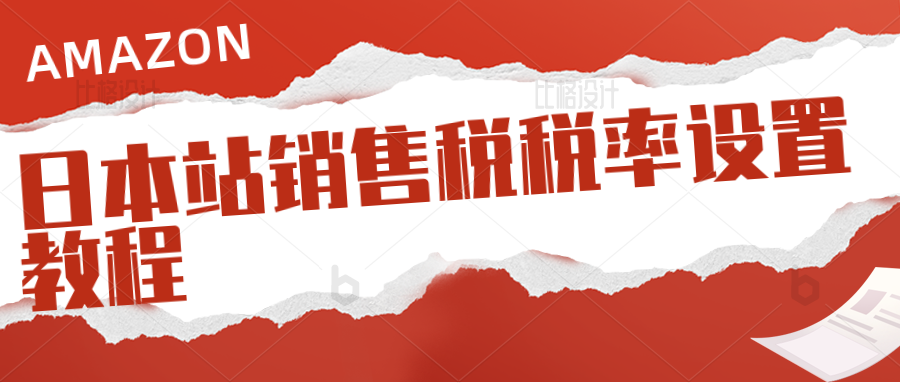 AMAZON

比格设计 比格设计

日本站销售税税率设置教程